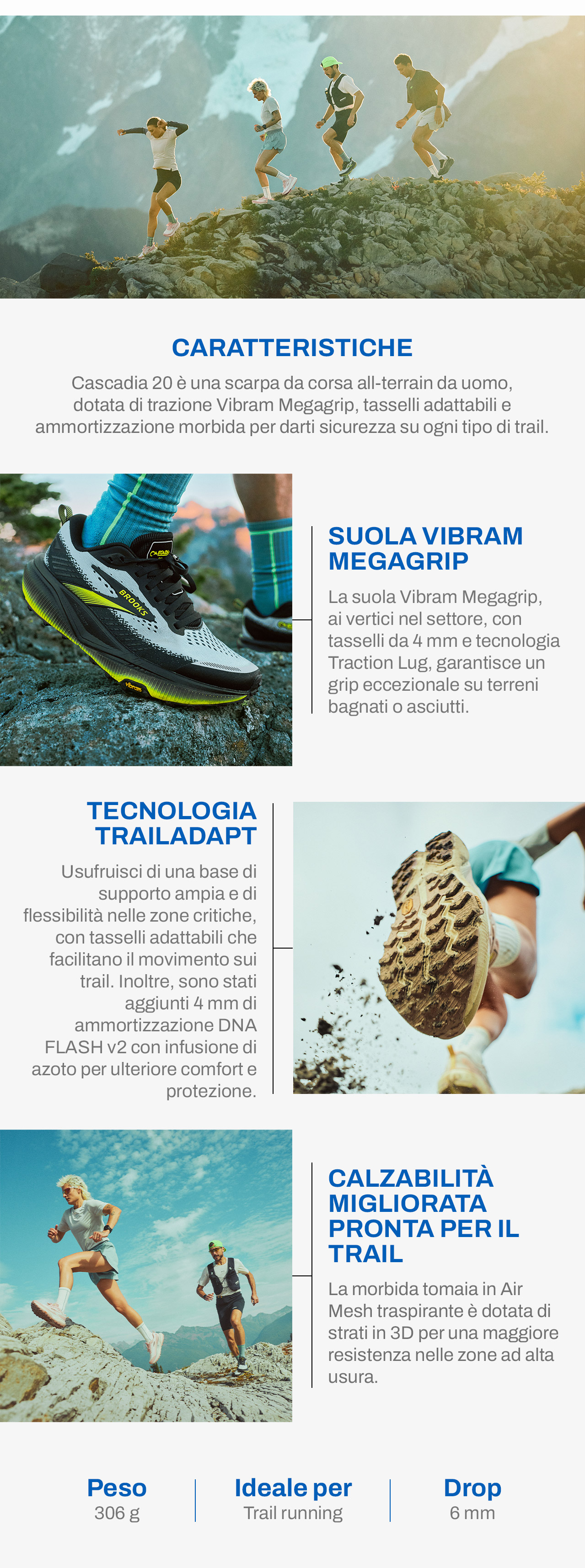 CARATTERISTICHE

Cascadia 20 è una scarpa da corsa all-terrain da uomo, dotata di trazione Vibram Megagrip, tasselli adattabili e ammortizzazione morbida per darti sicurezza su ogni tipo di trail.

SUOLA VIBRAM MEGAGRIP

La suola Vibram Megagrip, ai vertici nel settore, con tasselli da 4 mm e tecnologia Traction Lug, garantisce un grip eccezionale su terreni bagnati o asciutti.

TECNOLOGIA TRAILADAPT

Usufruisci di una base di supporto ampia e di flessibilità nelle zone critiche, con tasselli adattabili che facilitano il movimento sui trail. Inoltre, sono stati aggiunti 4 mm di ammortizzazione DNA FLASH v2 con infusione di azoto per ulteriore comfort e protezione.

CALZABILITÀ MIGLIORATA PRONTA PER IL TRAIL

La morbida tomaia in Air Mesh traspirante è dotata di strati in 3D per una maggiore resistenza nelle zone ad alta usura.

Peso
306 g

Ideale per
Trail running

Drop
6 mm